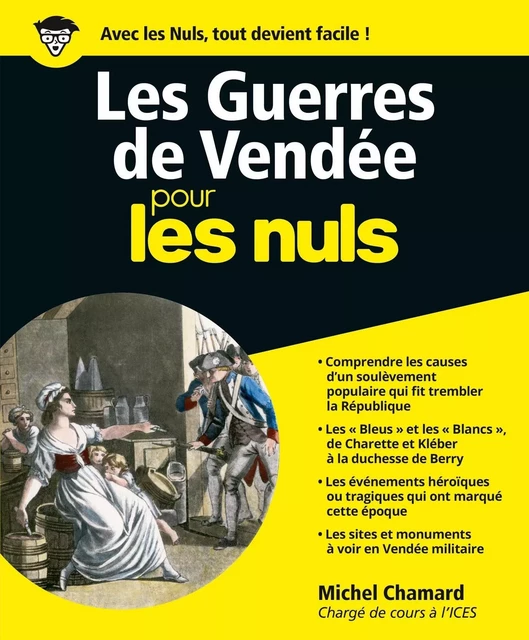 Avec les Nuls, tout devient facile !

Les Guerres de Vendée pour les nuls

• Comprendre les causes d'un soulèvement populaire qui fit trembler la République

• Les « Bleus » et les « Blancs », de Charette et Kléber à la duchesse de Berry

• Les événements héroïques ou tragiques qui ont marqué cette époque

• Les sites et monuments à voir en Vendée militaire

Michel Chamard
Chargé de cours à l'ICES